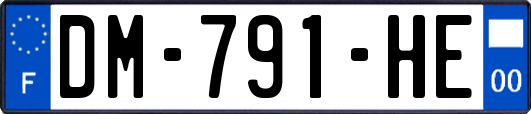 F

DM-791-HE

00